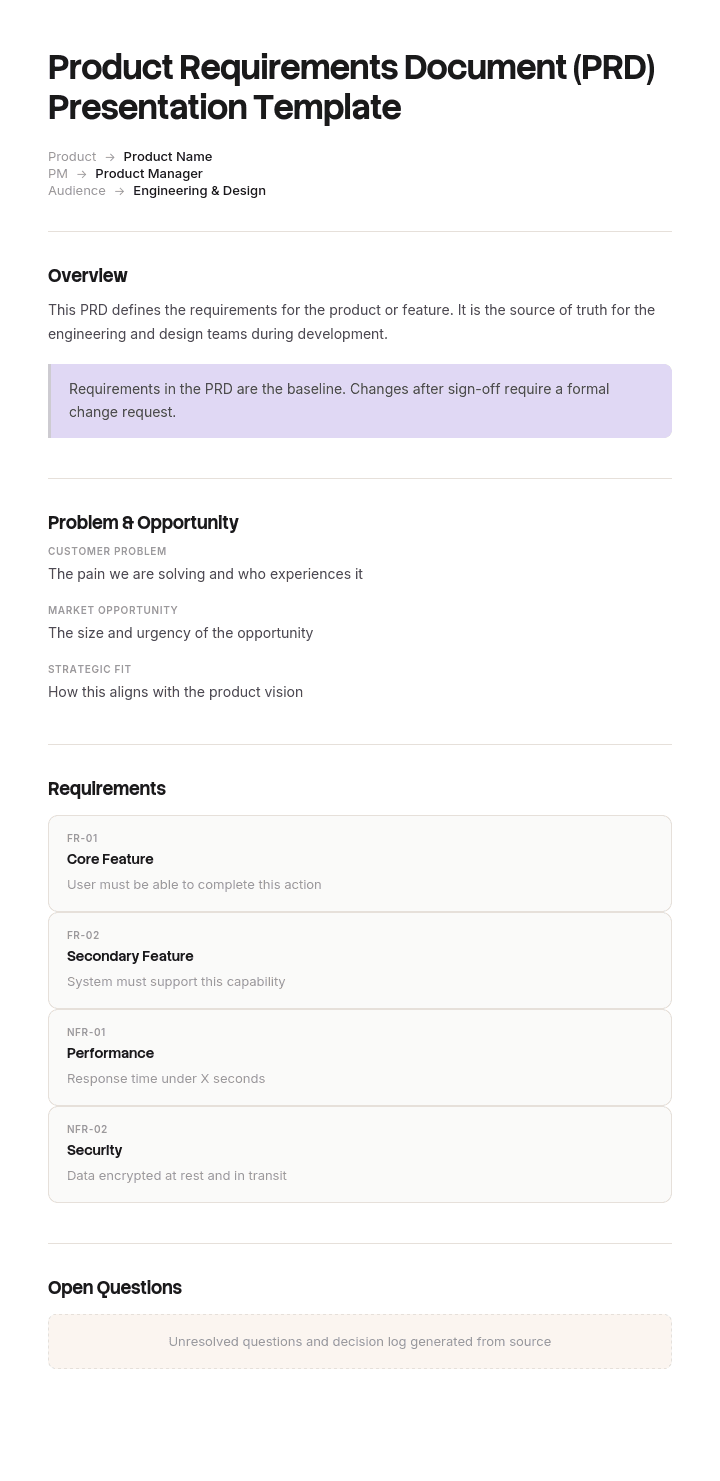 Product Requirements Document (PRD) Presentation Template

Product → Product Name
PM → Product Manager
Audience → Engineering & Design

Overview

This PRD defines the requirements for the product or feature. It is the source of truth for the engineering and design teams during development.

Requirements in the PRD are the baseline. Changes after sign-off require a formal change request.

Problem & Opportunity

CUSTOMER PROBLEM
The pain we are solving and who experiences it

MARKET OPPORTUNITY
The size and urgency of the opportunity

STRATEGIC FIT
How this aligns with the product vision

Requirements

FR-01
Core Feature
User must be able to complete this action

FR-02
Secondary Feature
System must support this capability

NFR-01
Performance
Response time under X seconds

NFR-02
Security
Data encrypted at rest and in transit

Open Questions

Unresolved questions and decision log generated from source